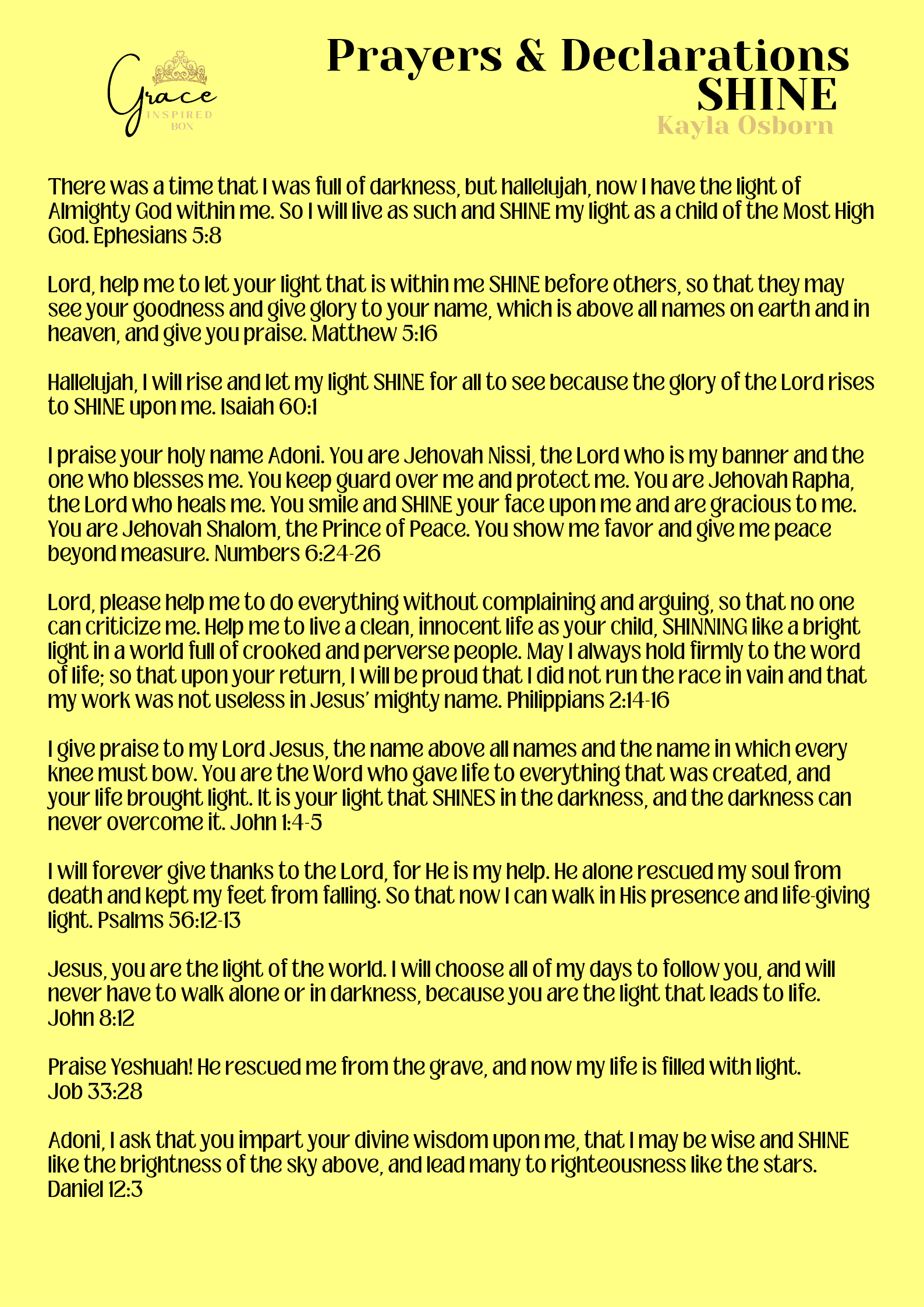 Grace INSPIRED BOX

Prayers & Declarations
SHINE
Kayla Osborn

There was a time that I was full of darkness, but hallelujah, now I have the light of Almighty God within me. So I will live as such and SHINE my light as a child of the Most High God. Ephesians 5:8

Lord, help me to let your light that is within me SHINE before others, so that they may see your goodness and give glory to your name, which is above all names on earth and in heaven, and give you praise. Matthew 5:16

Hallelujah, I will rise and let my light SHINE for all to see because the glory of the Lord rises to SHINE upon me. Isaiah 60:1

I praise your holy name Adoni. You are Jehovah Nissi, the Lord who is my banner and the one who blesses me. You keep guard over me and protect me. You are Jehovah Rapha, the Lord who heals me. You smile and SHINE your face upon me and are gracious to me. You are Jehovah Shalom, the Prince of Peace. You show me favor and give me peace beyond measure. Numbers 6:24-26

Lord, please help me to do everything without complaining and arguing, so that no one can criticize me. Help me to live a clean, innocent life as your child, SHINNING like a bright light in a world full of crooked and perverse people. May I always hold firmly to the word of life; so that upon your return, I will be proud that I did not run the race in vain and that my work was not useless in Jesus' mighty name. Philippians 2:14-16

I give praise to my Lord Jesus, the name above all names and the name in which every knee must bow. You are the Word who gave life to everything that was created, and your life brought light. It is your light that SHINES in the darkness, and the darkness can never overcome it. John 1:4-5

I will forever give thanks to the Lord, for He is my help. He alone rescued my soul from death and kept my feet from falling. So that now I can walk in His presence and life-giving light. Psalms 56:12-13

Jesus, you are the light of the world. I will choose all of my days to follow you, and will never have to walk alone or in darkness, because you are the light that leads to life. John 8:12

Praise Yeshuah! He rescued me from the grave, and now my life is filled with light. Job 33:28

Adoni, I ask that you impart your divine wisdom upon me, that I may be wise and SHINE like the brightness of the sky above, and lead many to righteousness like the stars. Daniel 12:3